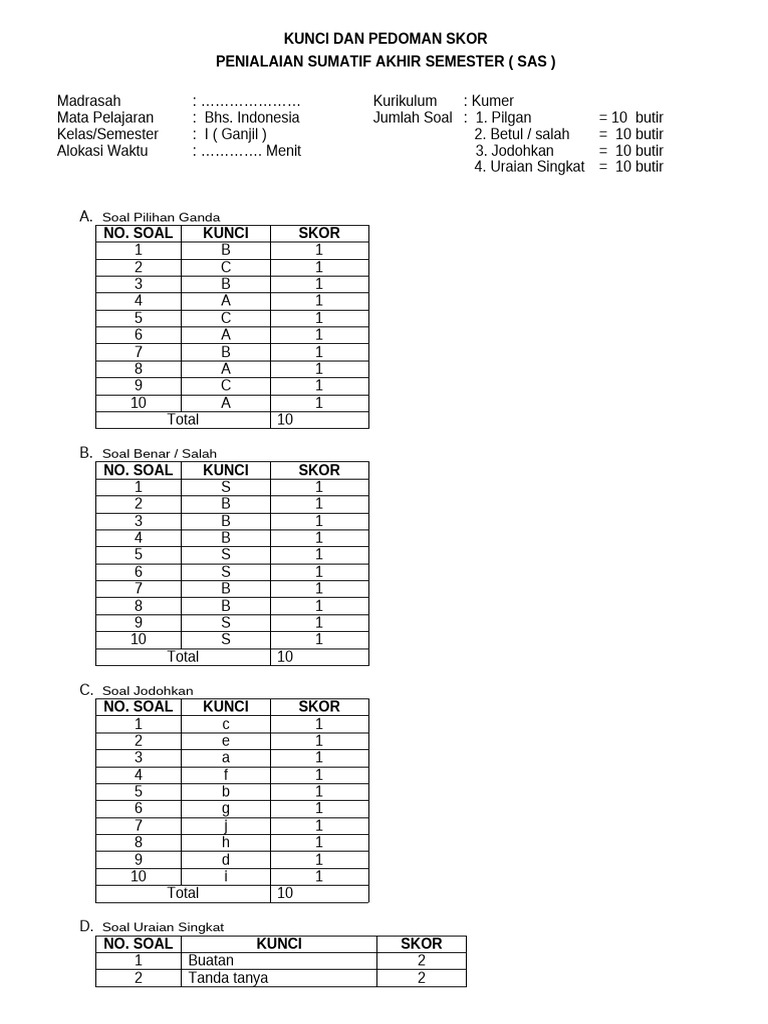 KUNCI DAN PEDOMAN SKOR
PENIALAIAN SUMATIF AKHIR SEMESTER ( SAS )

Madrasah : …………………
Mata Pelajaran : Bhs. Indonesia
Kelas/Semester : I ( Ganjil )
Alokasi Waktu : …………. Menit

Kurikulum : Kumer
Jumlah Soal : 1. Pilgan = 10 butir
2. Betul / salah = 10 butir
3. Jodohkan = 10 butir
4. Uraian Singkat = 10 butir

A. Soal Pilihan Ganda

| NO. SOAL | KUNCI | SKOR |
|---|---|---|
| 1 | B | 1 |
| 2 | C | 1 |
| 3 | B | 1 |
| 4 | A | 1 |
| 5 | C | 1 |
| 6 | A | 1 |
| 7 | B | 1 |
| 8 | A | 1 |
| 9 | C | 1 |
| 10 | A | 1 |
| Total | | 10 |

B. Soal Benar / Salah

| NO. SOAL | KUNCI | SKOR |
|---|---|---|
| 1 | S | 1 |
| 2 | B | 1 |
| 3 | B | 1 |
| 4 | B | 1 |
| 5 | S | 1 |
| 6 | S | 1 |
| 7 | B | 1 |
| 8 | B | 1 |
| 9 | S | 1 |
| 10 | S | 1 |
| Total | | 10 |

C. Soal Jodohkan

| NO. SOAL | KUNCI | SKOR |
|---|---|---|
| 1 | c | 1 |
| 2 | e | 1 |
| 3 | a | 1 |
| 4 | f | 1 |
| 5 | b | 1 |
| 6 | g | 1 |
| 7 | j | 1 |
| 8 | h | 1 |
| 9 | d | 1 |
| 10 | i | 1 |
| Total | | 10 |

D. Soal Uraian Singkat

| NO. SOAL | KUNCI | SKOR |
|---|---|---|
| 1 | Buatan | 2 |
| 2 | Tanda tanya | 2 |